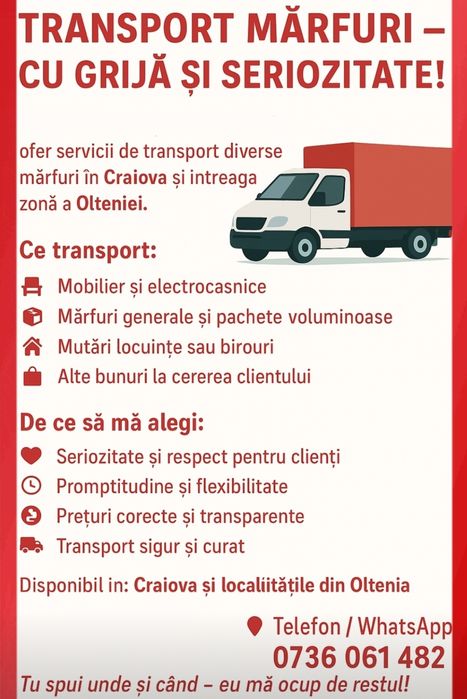 TRANSPORT MĂRFURI – CU GRIJĂ ȘI SERIOZITATE!

ofer servicii de transport diverse mărfuri în Craiova și intreaga zonă a Olteniei.

Ce transport:

Mobilier și electrocasnice

Mărfuri generale și pachete voluminoase

Mutări locuințe sau birouri

Alte bunuri la cererea clientului

De ce să mă alegi:

Seriozitate și respect pentru clienți

Promptitudine și flexibilitate

Prețuri corecte și transparente

Transport sigur și curat

Disponibil in: Craiova și localiitățile din Oltenia

Telefon / WhatsApp
0736 061 482

Tu spui unde și când – eu mă ocup de restul!